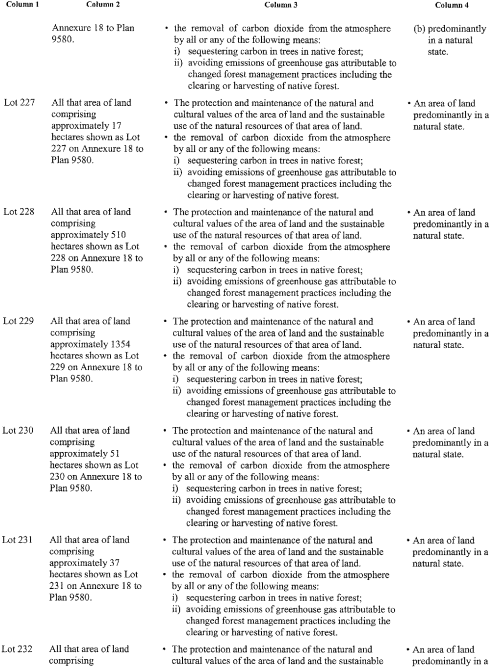 | Column 1 | Column 2 | Column 3 | Column 4 |
|---|---|---|---|
| | Annexure 18 to Plan 9580. | • the removal of carbon dioxide from the atmosphere by all or any of the following means: i) sequestering carbon in trees in native forest; ii) avoiding emissions of greenhouse gas attributable to changed forest management practices including the clearing or harvesting of native forest. | (b) predominantly in a natural state. |
| Lot 227 | All that area of land comprising approximately 17 hectares shown as Lot 227 on Annexure 18 to Plan 9580. | • The protection and maintenance of the natural and cultural values of the area of land and the sustainable use of the natural resources of that area of land. • the removal of carbon dioxide from the atmosphere by all or any of the following means: i) sequestering carbon in trees in native forest; ii) avoiding emissions of greenhouse gas attributable to changed forest management practices including the clearing or harvesting of native forest. | • An area of land predominantly in a natural state. |
| Lot 228 | All that area of land comprising approximately 510 hectares shown as Lot 228 on Annexure 18 to Plan 9580. | • The protection and maintenance of the natural and cultural values of the area of land and the sustainable use of the natural resources of that area of land. • the removal of carbon dioxide from the atmosphere by all or any of the following means: i) sequestering carbon in trees in native forest; ii) avoiding emissions of greenhouse gas attributable to changed forest management practices including the clearing or harvesting of native forest. | • An area of land predominantly in a natural state. |
| Lot 229 | All that area of land comprising approximately 1354 hectares shown as Lot 229 on Annexure 18 to Plan 9580. | • The protection and maintenance of the natural and cultural values of the area of land and the sustainable use of the natural resources of that area of land. • the removal of carbon dioxide from the atmosphere by all or any of the following means: i) sequestering carbon in trees in native forest; ii) avoiding emissions of greenhouse gas attributable to changed forest management practices including the clearing or harvesting of native forest. | • An area of land predominantly in a natural state. |
| Lot 230 | All that area of land comprising approximately 51 hectares shown as Lot 230 on Annexure 18 to Plan 9580. | • The protection and maintenance of the natural and cultural values of the area of land and the sustainable use of the natural resources of that area of land. • the removal of carbon dioxide from the atmosphere by all or any of the following means: i) sequestering carbon in trees in native forest; ii) avoiding emissions of greenhouse gas attributable to changed forest management practices including the clearing or harvesting of native forest. | • An area of land predominantly in a natural state. |
| Lot 231 | All that area of land comprising approximately 37 hectares shown as Lot 231 on Annexure 18 to Plan 9580. | • The protection and maintenance of the natural and cultural values of the area of land and the sustainable use of the natural resources of that area of land. • the removal of carbon dioxide from the atmosphere by all or any of the following means: i) sequestering carbon in trees in native forest; ii) avoiding emissions of greenhouse gas attributable to changed forest management practices including the clearing or harvesting of native forest. | • An area of land predominantly in a natural state. |
| Lot 232 | All that area of land comprising | • The protection and maintenance of the natural and cultural values of the area of land and the sustainable | • An area of land predominantly in a |